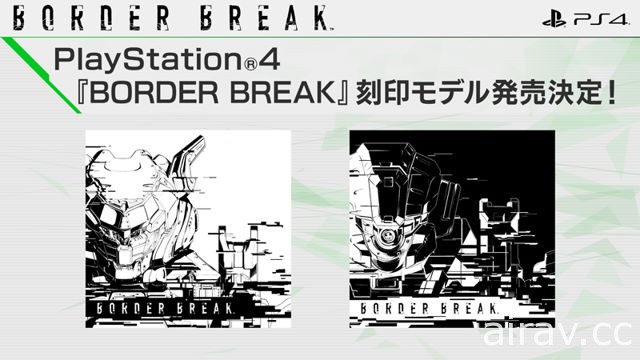 BORDER BREAK.

PS4

PlayStation®4
『BORDER BREAK』刻印モデル発売決定！

BORDER BREAK.

BORDER BREAK.

airav.cc